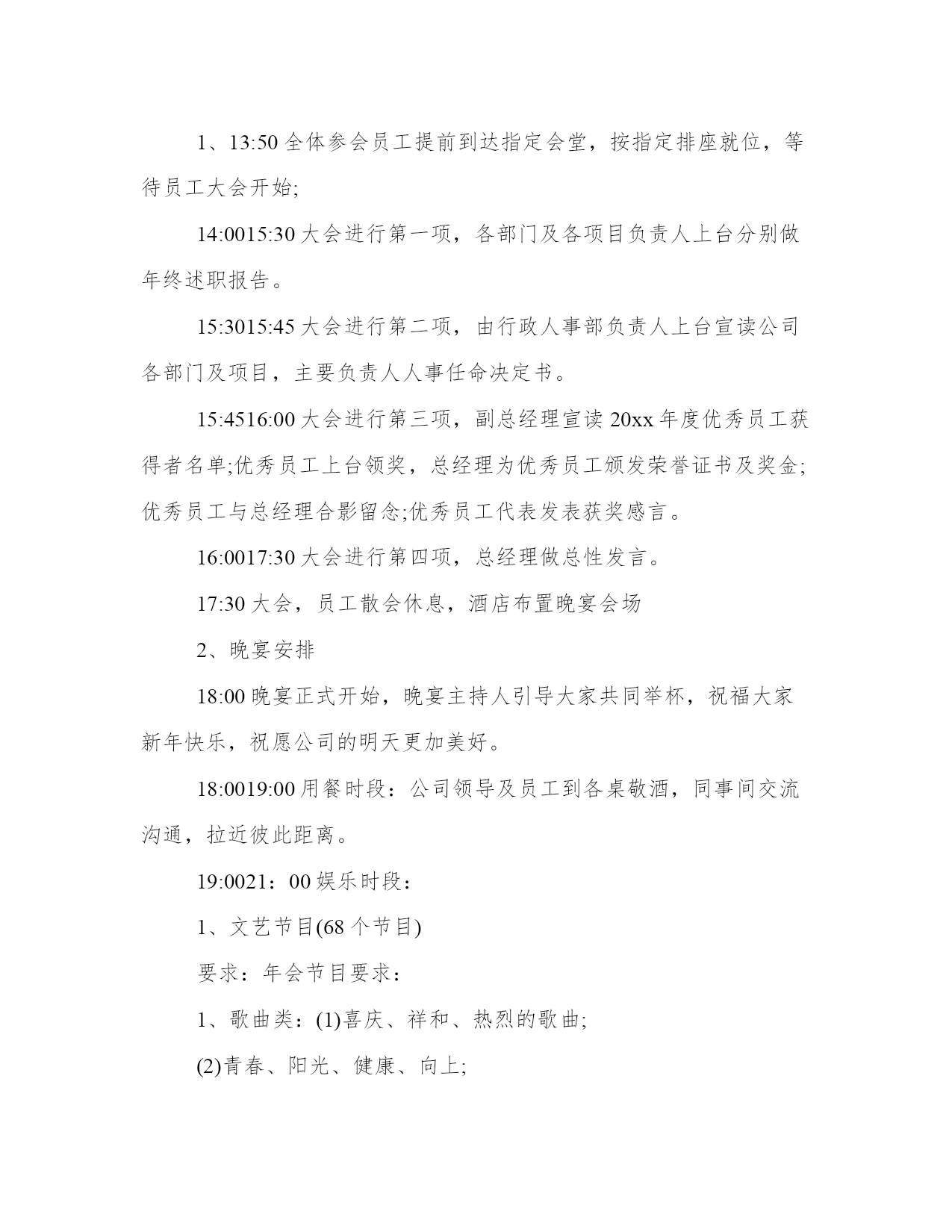 1、13:50 全体参会员工提前到达指定会堂，按指定排座就位，等待员工大会开始;

14:0015:30 大会进行第一项，各部门及各项目负责人上台分别做年终述职报告。

15:3015:45 大会进行第二项，由行政人事部负责人上台宣读公司各部门及项目，主要负责人人事任命决定书。

15:4516:00 大会进行第三项，副总经理宣读 20xx 年度优秀员工获得者名单;优秀员工上台领奖，总经理为优秀员工颁发荣誉证书及奖金;优秀员工与总经理合影留念;优秀员工代表发表获奖感言。

16:0017:30 大会进行第四项，总经理做总性发言。

17:30 大会，员工散会休息，酒店布置晚宴会场

2、晚宴安排

18:00 晚宴正式开始，晚宴主持人引导大家共同举杯，祝福大家新年快乐，祝愿公司的明天更加美好。

18:0019:00 用餐时段：公司领导及员工到各桌敬酒，同事间交流沟通，拉近彼此距离。

19:0021：00 娱乐时段：

1、文艺节目(68 个节目)

要求：年会节目要求：

1、歌曲类：(1)喜庆、祥和、热烈的歌曲;

(2)青春、阳光、健康、向上;